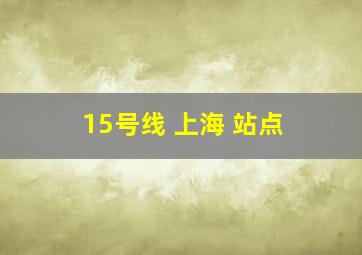 15号线 上海 站点